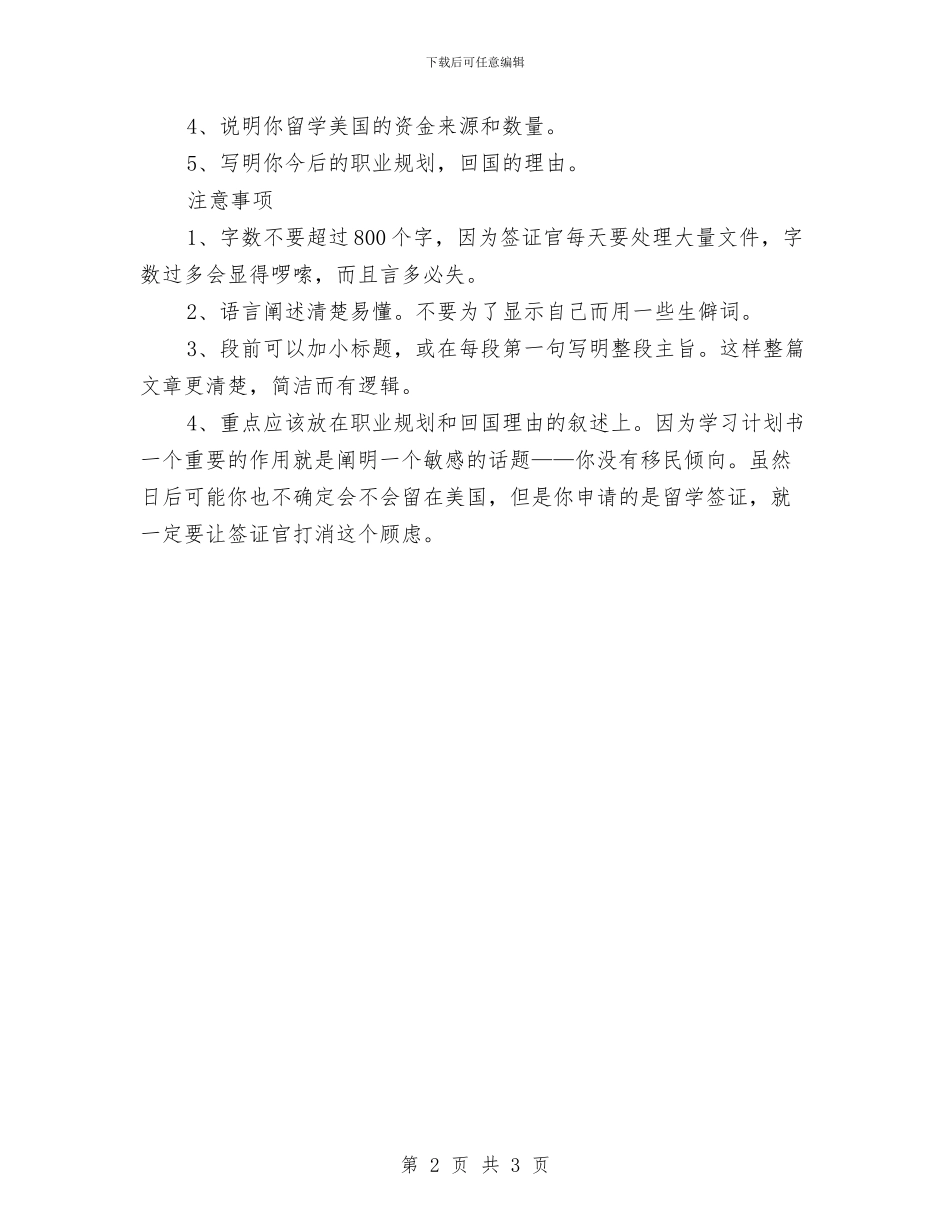 下载后可任意编辑

4、说明你留学美国的资金来源和数量。

5、写明你今后的职业规划，回国的理由。

注意事项

1、字数不要超过800个字，因为签证官每天要处理大量文件，字数过多会显得啰嗦，而且言多必失。

2、语言阐述清楚易懂。不要为了显示自己而用一些生僻词。

3、段前可以加小标题，或在每段第一句写明整段主旨。这样整篇文章更清楚，简洁而有逻辑。

4、重点应该放在职业规划和回国理由的叙述上。因为学习计划书一个重要的作用就是阐明一个敏感的话题——你没有移民倾向。虽然日后可能你也不确定会不会留在美国，但是你申请的是留学签证，就一定要让签证官打消这个顾虑。

第 2 页 共 3 页